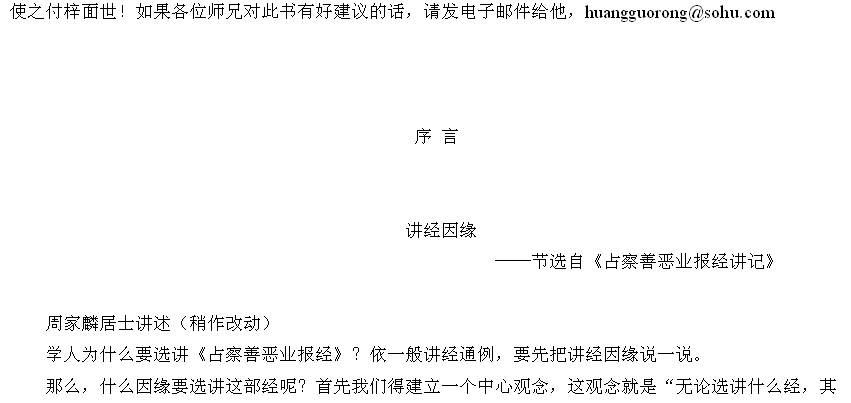 使之付梓面世！如果各位师兄对此书有好建议的话，请发电子邮件给他，huangguorong@sohu.com

序 言

讲经因缘
——节选自《占察善恶业报经讲记》

周家麟居士讲述（稍作改动）
学人为什么要选讲《占察善恶业报经》？依一般讲经通例，要先把讲经因缘说一说。
那么，什么因缘要选讲这部经呢？首先我们得建立一个中心观念，这观念就是“无论选讲什么经，其